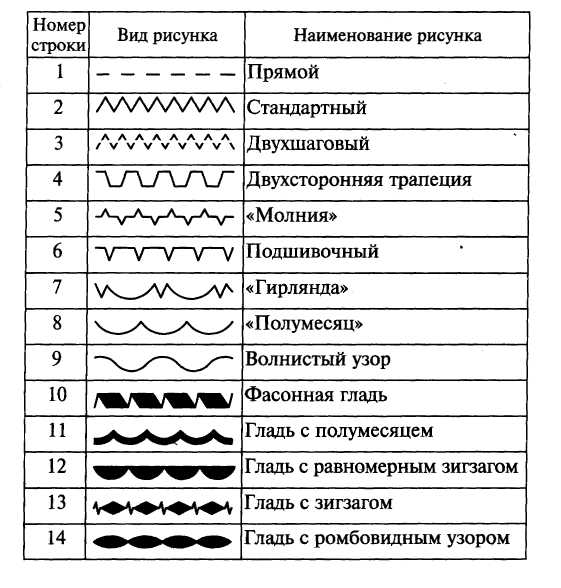 | Номер строки | Вид рисунка | Наименование рисунка |
|---|---|---|
| 1 | | Прямой |
| 2 | | Стандартный |
| 3 | | Двухшаговый |
| 4 | | Двухсторонняя трапеция |
| 5 | | «Молния» |
| 6 | | Подшивочный |
| 7 | | «Гирлянда» |
| 8 | | «Полумесяц» |
| 9 | | Волнистый узор |
| 10 | | Фасонная гладь |
| 11 | | Гладь с полумесяцем |
| 12 | | Гладь с равномерным зигзагом |
| 13 | | Гладь с зигзагом |
| 14 | | Гладь с ромбовидным узором |